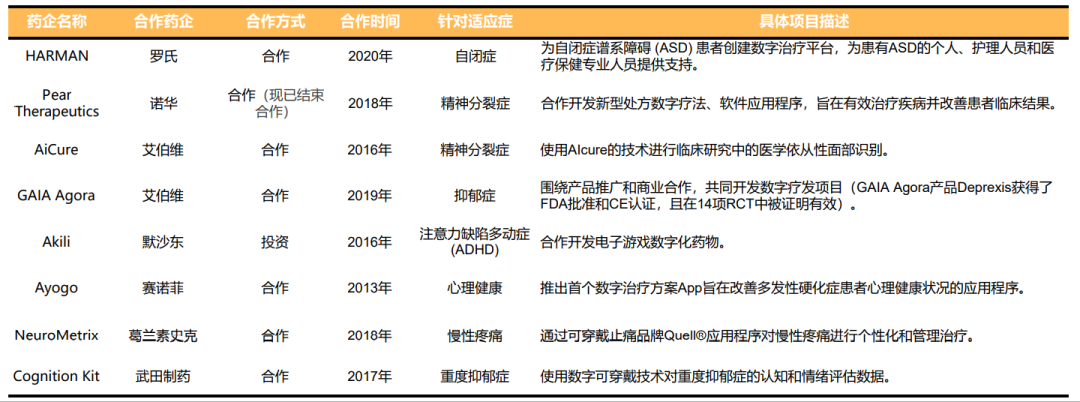 | 药企名称 | 合作药企 | 合作方式 | 合作时间 | 针对适应症 | 具体项目描述 |
|---|---|---|---|---|---|
| HARMAN | 罗氏 | 合作 | 2020年 | 自闭症 | 为自闭症谱系障碍(ASD)患者创建数字治疗平台，为患有ASD的个人、护理人员和医疗保健专业人员提供支持。 |
| Pear Therapeutics | 诺华 | 合作（现已结束合作） | 2018年 | 精神分裂症 | 合作开发新型处方数字疗法、软件应用程序，旨在有效治疗疾病并改善患者临床结果。 |
| AiCure | 艾伯维 | 合作 | 2016年 | 精神分裂症 | 使用AIcure的技术进行临床研究中的医学依从性面部识别。 |
| GAIA Agora | 艾伯维 | 合作 | 2019年 | 抑郁症 | 围绕产品推广和商业合作，共同开发数字疗发项目（GAIA Agora产品Deprexis获得了FDA批准和CE认证，且在14项RCT中被证明有效）。 |
| Akili | 默沙东 | 投资 | 2016年 | 注意力缺陷多动症(ADHD) | 合作开发电子游戏数字化药物。 |
| Ayogo | 赛诺菲 | 合作 | 2013年 | 心理健康 | 推出首个数字治疗方案App旨在改善多发性硬化症患者心理健康状况的应用程序。 |
| NeuroMetrix | 葛兰素史克 | 合作 | 2018年 | 慢性疼痛 | 通过可穿戴止痛品牌Quell®应用程序对慢性疼痛进行个性化和管理治疗。 |
| Cognition Kit | 武田制药 | 合作 | 2017年 | 重度抑郁症 | 使用数字可穿戴技术对重度抑郁症的认知和情绪评估数据。 |